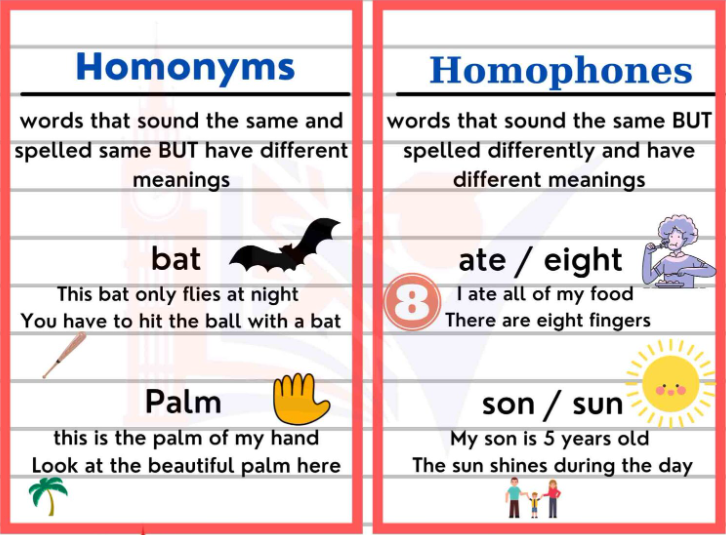 Homonyms

words that sound the same and spelled same BUT have different meanings

bat

This bat only flies at night
You have to hit the ball with a bat

Palm

this is the palm of my hand
Look at the beautiful palm here

Homophones

words that sound the same BUT spelled differently and have different meanings

ate / eight

8

I ate all of my food
There are eight fingers

son / sun

My son is 5 years old
The sun shines during the day